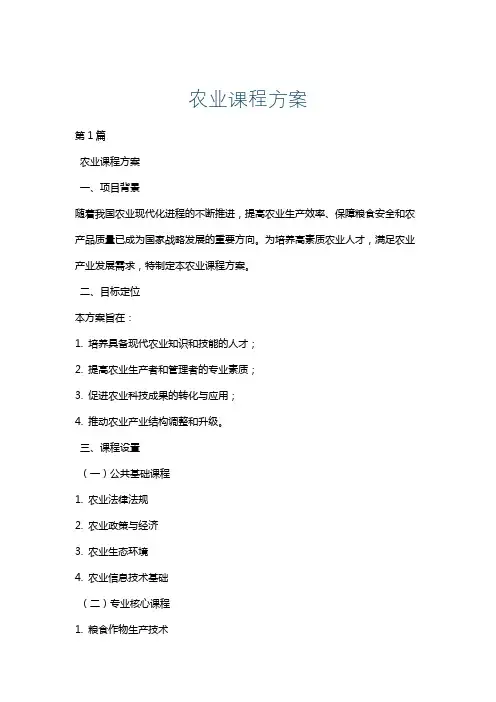 农业课程方案

第1篇

农业课程方案

一、项目背景

随着我国农业现代化进程的不断推进，提高农业生产效率、保障粮食安全和农产品质量已成为国家战略发展的重要方向。为培养高素质农业人才，满足农业产业发展需求，特制定本农业课程方案。

二、目标定位

本方案旨在：

1. 培养具备现代农业知识和技能的人才；

2. 提高农业生产者和管理者的专业素质；

3. 促进农业科技成果的转化与应用；

4. 推动农业产业结构调整和升级。

三、课程设置

（一）公共基础课程

1. 农业法律法规

2. 农业政策与经济

3. 农业生态环境

4. 农业信息技术基础

（二）专业核心课程

1. 粮食作物生产技术